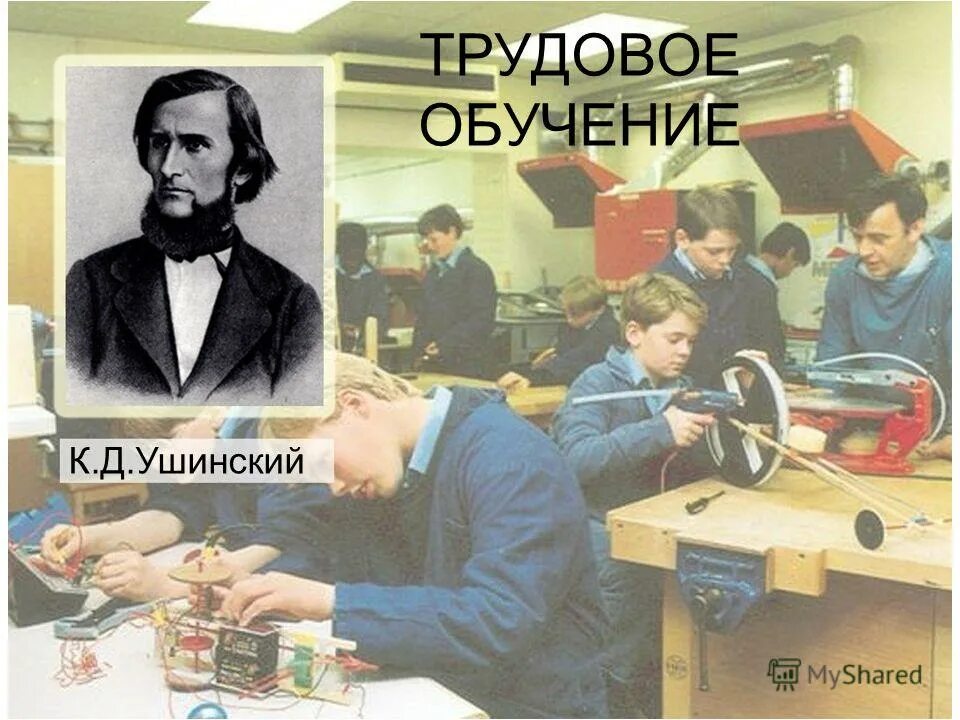 ТРУДОВОЕ ОБУЧЕНИЕ

К.Д.Ушинский

MyShared